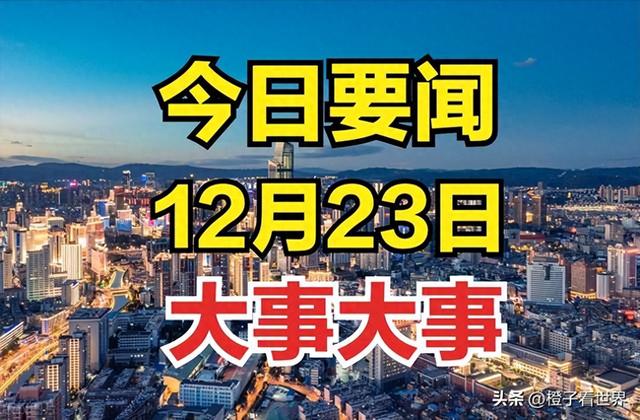 今日要闻
12月23日
大事大事

头条 @橙子看世界